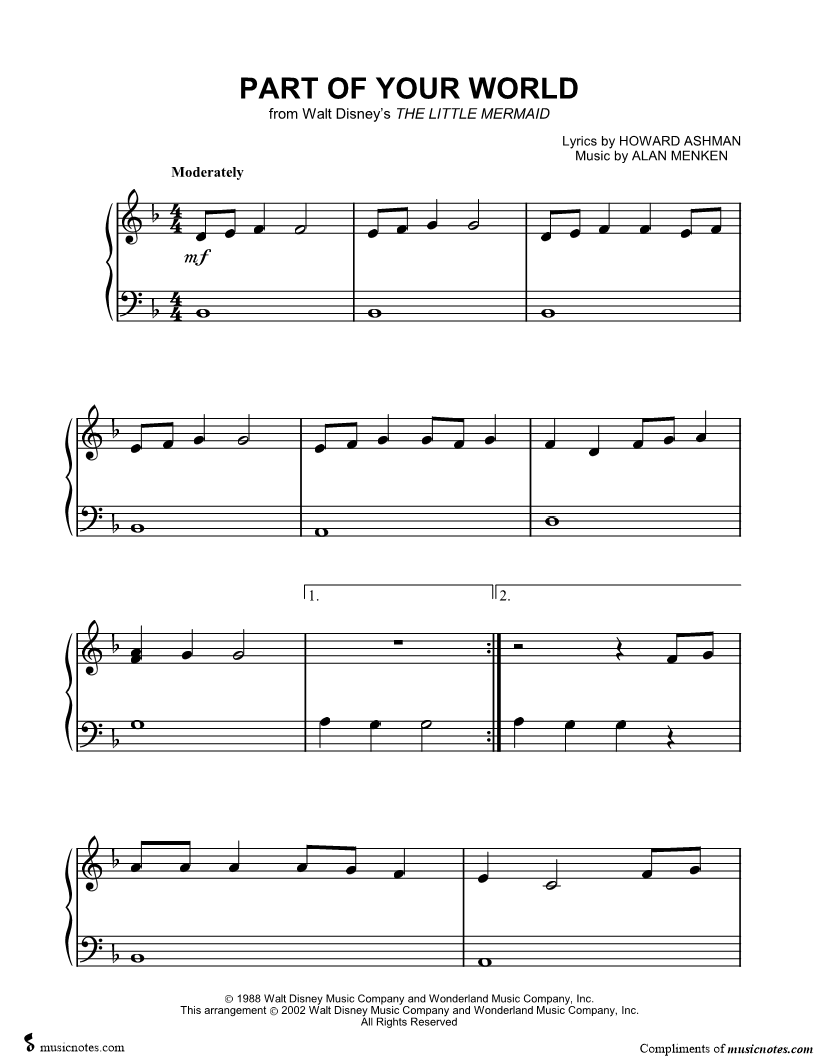 PART OF YOUR WORLD
from Walt Disney's THE LITTLE MERMAID

Lyrics by HOWARD ASHMAN
Music by ALAN MENKEN

Moderately

mf

1.

2.

© 1988 Walt Disney Music Company and Wonderland Music Company, Inc.
This arrangement © 2002 Walt Disney Music Company and Wonderland Music Company, Inc.
All Rights Reserved

musicnotes.com

Compliments of musicnotes.com